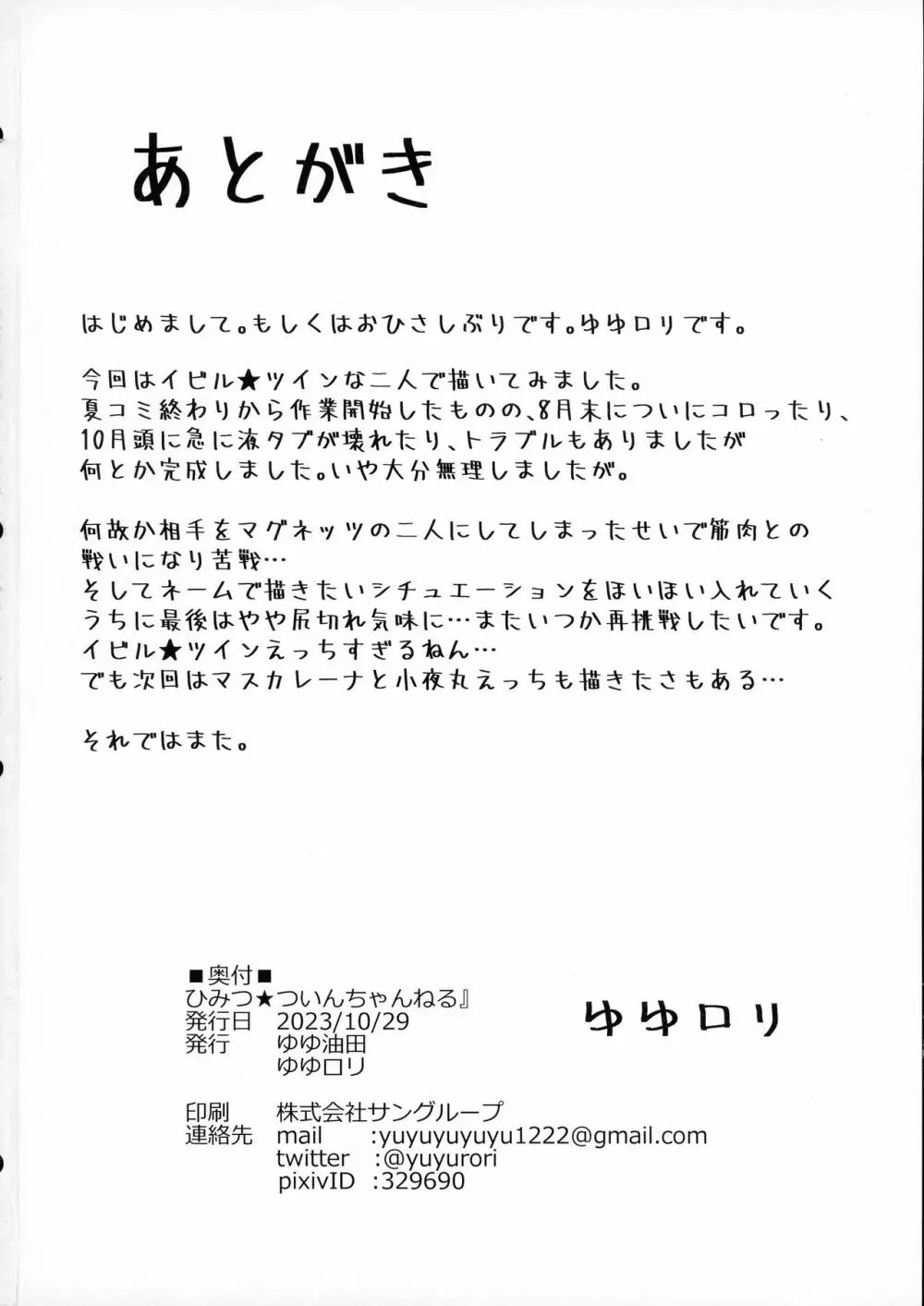 あとがき

はじめまして。もしくはおひさしぶりです。ゆゆロリです。

今回はイビル★ツインな二人で描いてみました。
夏コミ終わりから作業開始したものの、8月末についにコロったり、10月頭に急に液タブが壊れたり、トラブルもありましたが何とか完成しました。いや大分無理しましたが。

何故か相手をマグネッツの二人にしてしまったせいで筋肉との戦いになり苦戦…
そしてネームで描きたいシチュエーションをほいほい入れていくうちに最後はやや尻切れ気味に…またいつか再挑戦したいです。
イビル★ツインえっちすぎるねん…
でも次回はマスカレーナと小夜丸えっちも描きたさもある…

それではまた。

■奥付■
ひみつ★ついんちゃんねる』
発行日 2023/10/29
発行 ゆゆ油田
ゆゆロリ

印刷 株式会社サングループ
連絡先 mail :yuyuyuyuyu1222@gmail.com
twitter :@yuyurori
pixivID :329690

ゆゆロリ